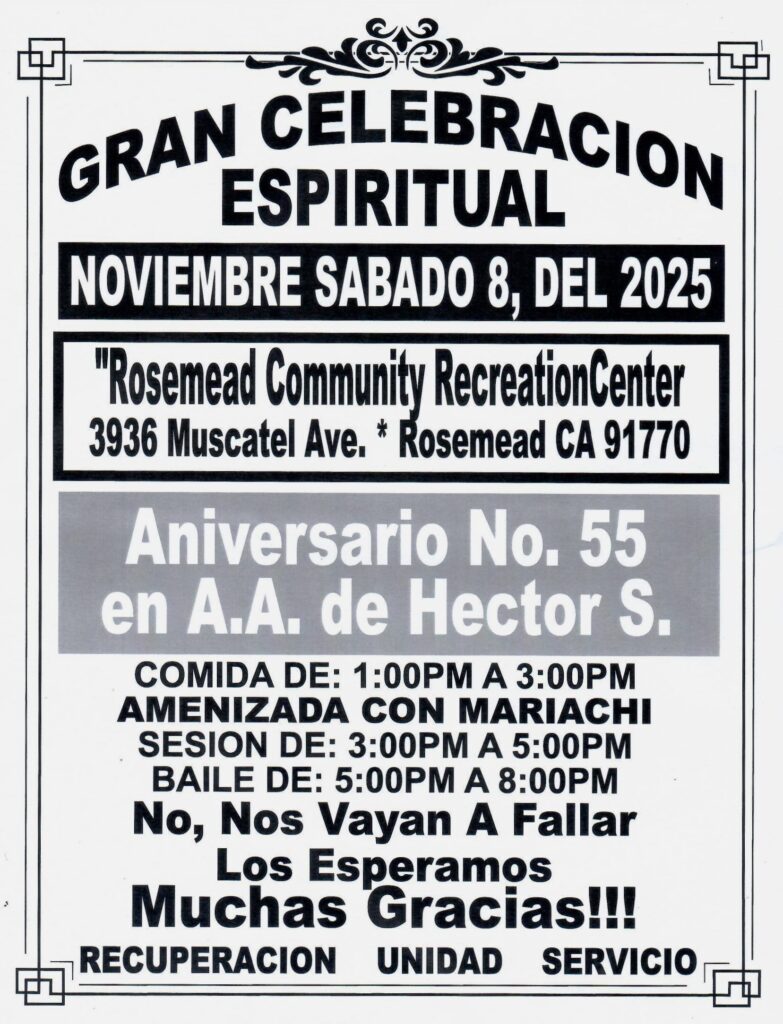 GRAN CELEBRACION
ESPIRITUAL

NOVIEMBRE SABADO 8, DEL 2025

"Rosemead Community RecreationCenter
3936 Muscatel Ave. * Rosemead CA 91770

Aniversario No. 55
en A.A. de Hector S.

COMIDA DE: 1:00PM A 3:00PM
AMENIZADA CON MARIACHI
SESION DE: 3:00PM A 5:00PM
BAILE DE: 5:00PM A 8:00PM
No, Nos Vayan A Fallar
Los Esperamos
Muchas Gracias!!!

RECUPERACION UNIDAD SERVICIO